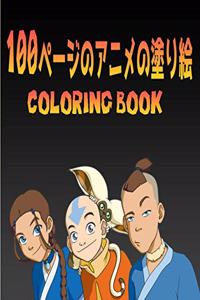 100ページのアニメの塗り絵
COLORING BOOK